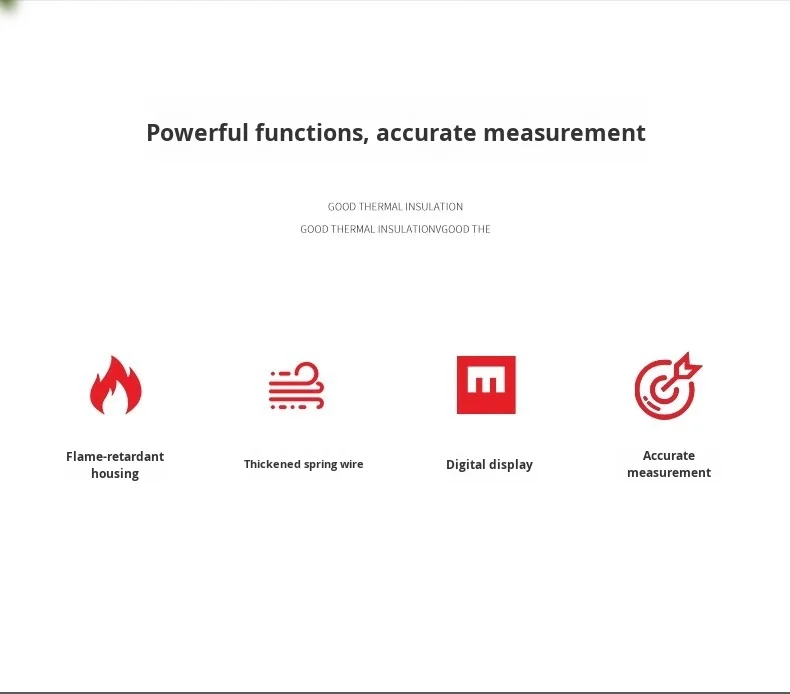 Powerful functions, accurate measurement

GOOD THERMAL INSULATION

GOOD THERMAL INSULATIONVGOOD THE

Flame-retardant housing

Thickened spring wire

Digital display

Accurate measurement